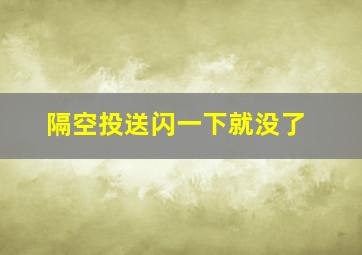 隔空投送闪一下就没了